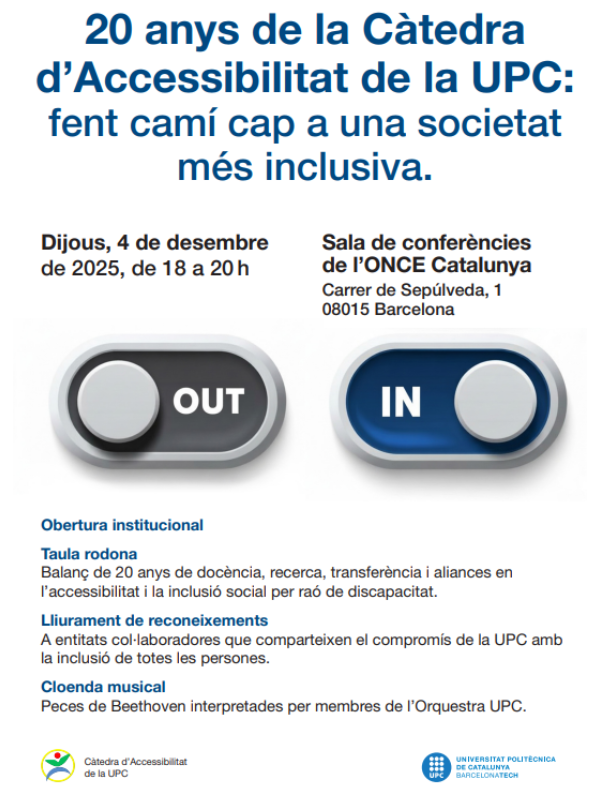 20 anys de la Càtedra d'Accessibilitat de la UPC: fent camí cap a una societat més inclusiva.

Dijous, 4 de desembre de 2025, de 18 a 20 h

Sala de conferències de l'ONCE Catalunya
Carrer de Sepúlveda, 1
08015 Barcelona

OUT

IN

Obertura institucional

Taula rodona
Balanç de 20 anys de docència, recerca, transferència i aliances en l'accessibilitat i la inclusió social per raó de discapacitat.

Lliurament de reconeixements
A entitats col·laboradores que comparteixen el compromís de la UPC amb la inclusió de totes les persones.

Cloenda musical
Peces de Beethoven interpretades per membres de l'Orquestra UPC.

Càtedra d'Accessibilitat de la UPC

UPC UNIVERSITAT POLITÈCNICA DE CATALUNYA BARCELONATECH